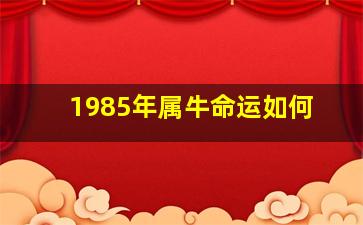 1985年属牛命运如何